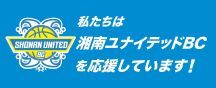 SHONAN UNITED
BC

私たちは
湘南ユナイテッドBC
を応援しています！